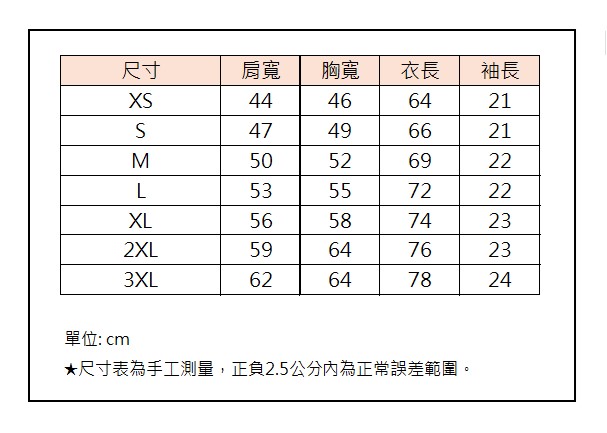 | 尺寸 | 肩寬 | 胸寬 | 衣長 | 袖長 |
|---|---|---|---|---|
| XS | 44 | 46 | 64 | 21 |
| S | 47 | 49 | 66 | 21 |
| M | 50 | 52 | 69 | 22 |
| L | 53 | 55 | 72 | 22 |
| XL | 56 | 58 | 74 | 23 |
| 2XL | 59 | 64 | 76 | 23 |
| 3XL | 62 | 64 | 78 | 24 |

單位: cm

★尺寸表為手工測量，正負2.5公分內為正常誤差範圍。